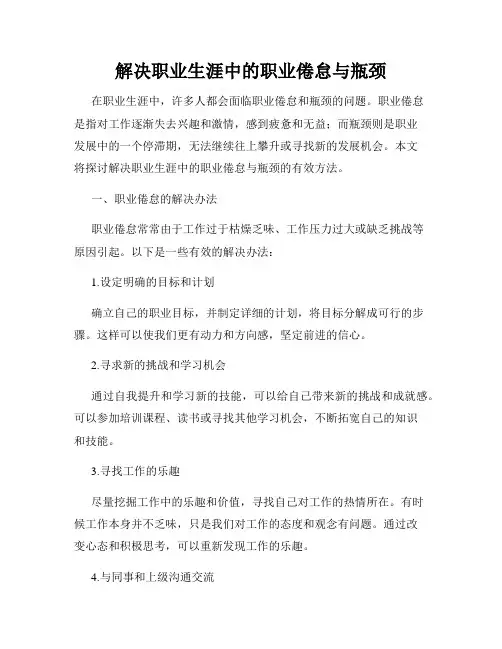 解决职业生涯中的职业倦怠与瓶颈

在职业生涯中，许多人都会面临职业倦怠和瓶颈的问题。职业倦怠是指对工作逐渐失去兴趣和激情，感到疲惫和无益；而瓶颈则是职业发展中的一个停滞期，无法继续往上攀升或寻找新的发展机会。本文将探讨解决职业生涯中的职业倦怠与瓶颈的有效方法。

一、职业倦怠的解决办法

职业倦怠常常由于工作过于枯燥乏味、工作压力过大或缺乏挑战等原因引起。以下是一些有效的解决办法：

1.设定明确的目标和计划

确立自己的职业目标，并制定详细的计划，将目标分解成可行的步骤。这样可以使我们更有动力和方向感，坚定前进的信心。

2.寻求新的挑战和学习机会

通过自我提升和学习新的技能，可以给自己带来新的挑战和成就感。可以参加培训课程、读书或寻找其他学习机会，不断拓宽自己的知识和技能。

3.寻找工作的乐趣

尽量挖掘工作中的乐趣和价值，寻找自己对工作的热情所在。有时候工作本身并不乏味，只是我们对工作的态度和观念有问题。通过改变心态和积极思考，可以重新发现工作的乐趣。

4.与同事和上级沟通交流